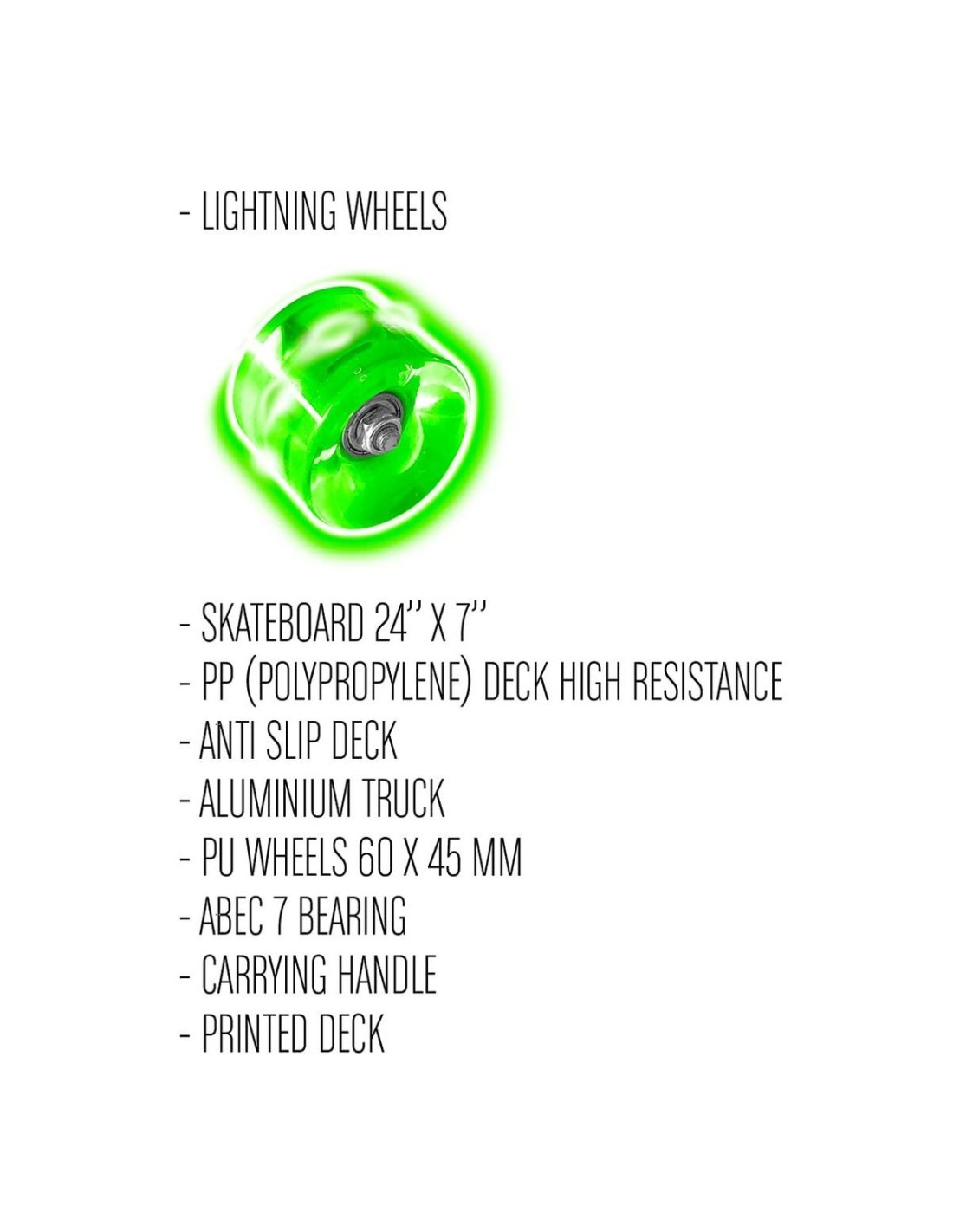 - LIGHTNING WHEELS

- SKATEBOARD 24'' X 7''
- PP (POLYPROPYLENE) DECK HIGH RESISTANCE
- ANTI SLIP DECK
- ALUMINIUM TRUCK
- PU WHEELS 60 X 45 MM
- ABEC 7 BEARING
- CARRYING HANDLE
- PRINTED DECK